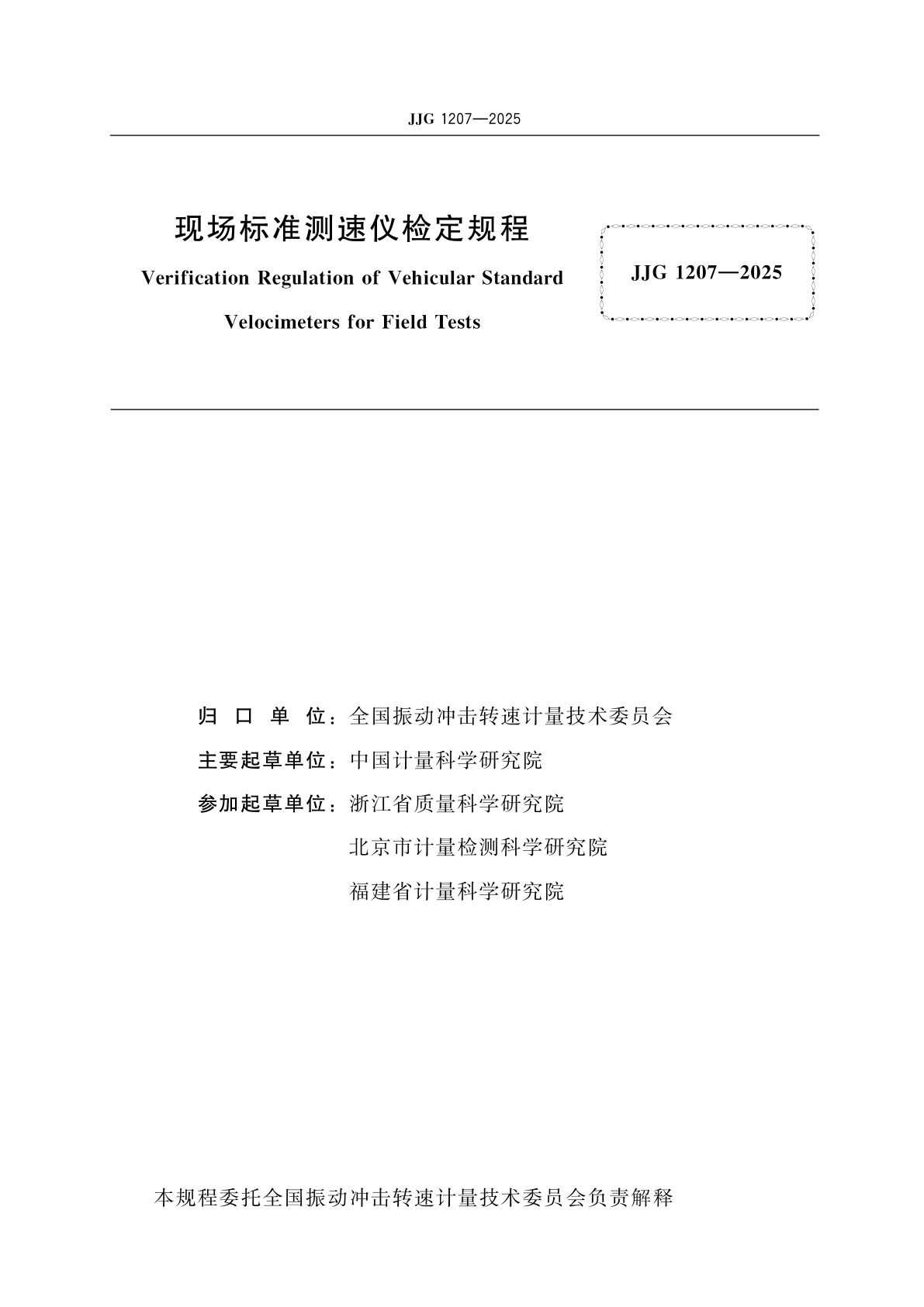 JJG 1207—2025

现场标准测速仪检定规程

Verification Regulation of Vehicular Standard Velocimeters for Field Tests

JJG 1207—2025

归 口 单 位：全国振动冲击转速计量技术委员会

主要起草单位：中国计量科学研究院

参加起草单位：浙江省质量科学研究院

北京市计量检测科学研究院

福建省计量科学研究院

本规程委托全国振动冲击转速计量技术委员会负责解释